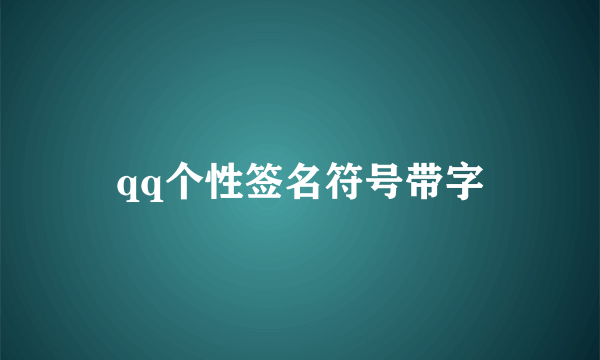 qq个性签名符号带字